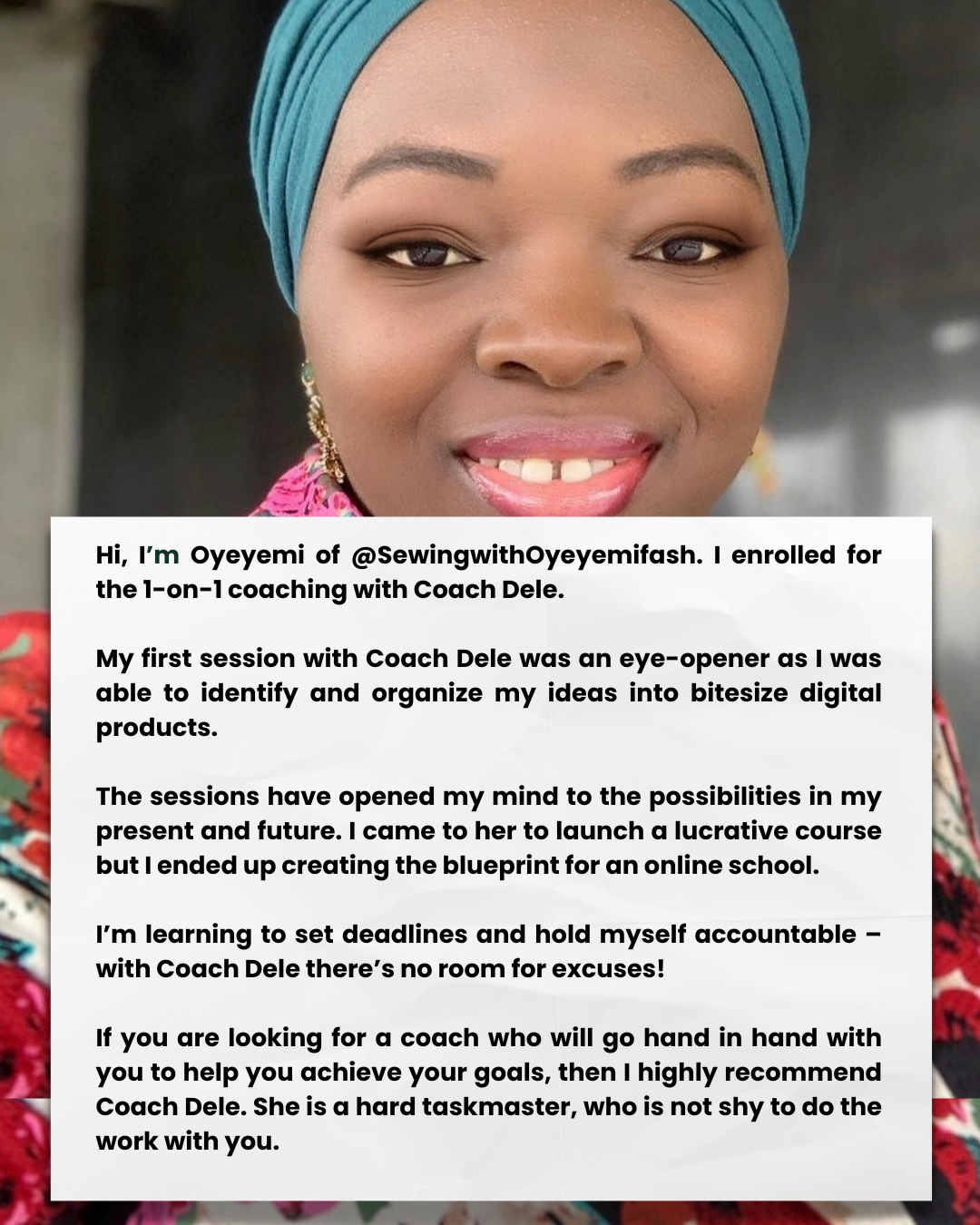 Hi, I'm Oyeyemi of @SewingwithOyeyemifash. I enrolled for the 1-on-1 coaching with Coach Dele.

My first session with Coach Dele was an eye-opener as I was able to identify and organize my ideas into bitesize digital products.

The sessions have opened my mind to the possibilities in my present and future. I came to her to launch a lucrative course but I ended up creating the blueprint for an online school.

I'm learning to set deadlines and hold myself accountable – with Coach Dele there's no room for excuses!

If you are looking for a coach who will go hand in hand with you to help you achieve your goals, then I highly recommend Coach Dele. She is a hard taskmaster, who is not shy to do the work with you.